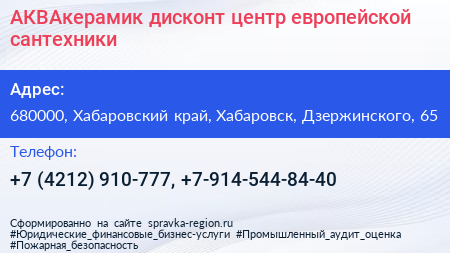 АКВАкерамик дисконт центр европейской сантехники

Адрес:

680000, Хабаровский край, Хабаровск, Дзержинского, 65

Телефон:

+7 (4212) 910-777, +7-914-544-84-40

Сформированно на сайте spravka-region.ru
#Юридические_финансовые_бизнес-услуги #Промышленный_аудит_оценка
#Пожарная_безопасность